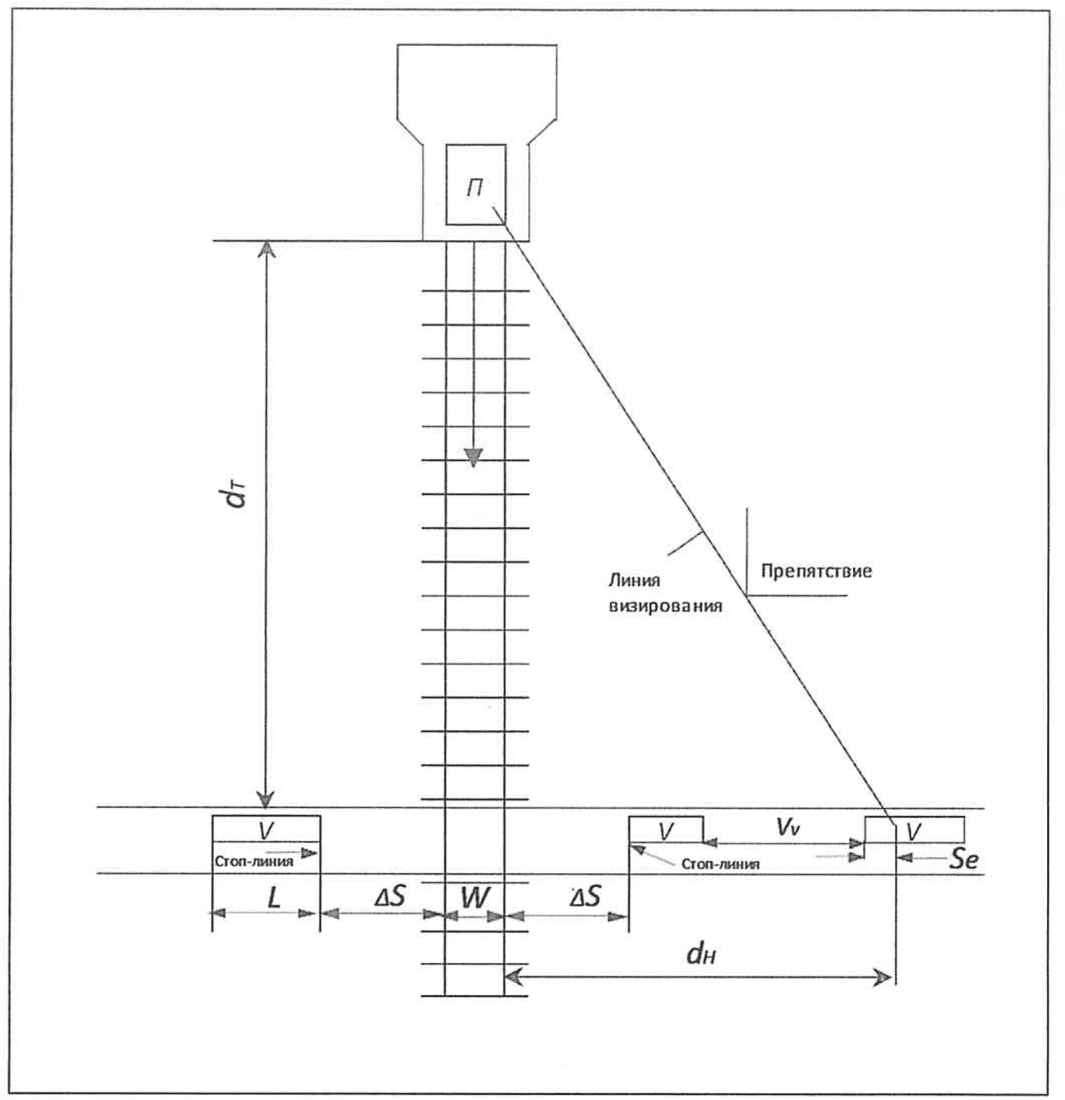 П

$d_T$

Линия визирования

Препятствие

V

Стоп-линия

V

$V_v$

V

Стоп-линия

Se

L

$\Delta S$

W

$\Delta S$

$d_H$